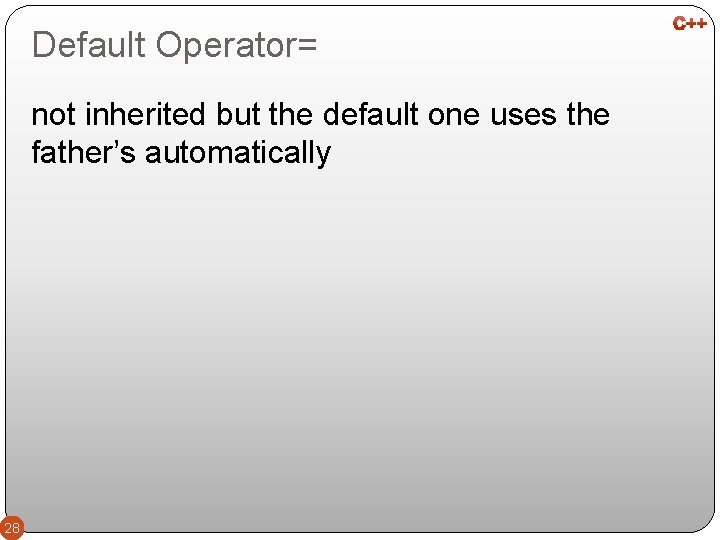 C++

Default Operator=

not inherited but the default one uses the father's automatically

28